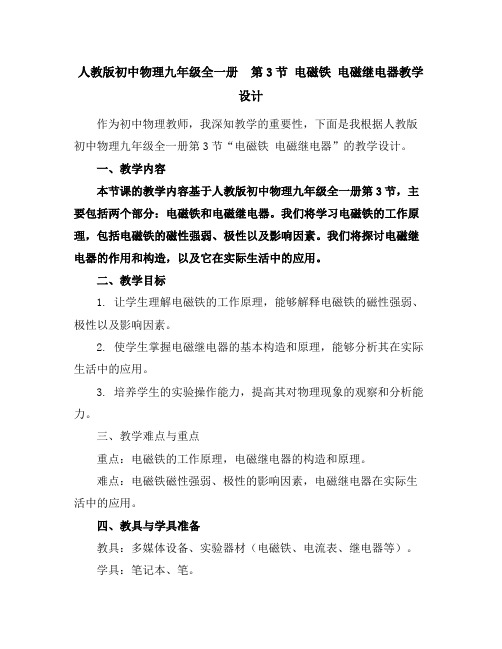 人教版初中物理九年级全一册 第3节 电磁铁 电磁继电器教学设计

作为初中物理教师，我深知教学的重要性，下面是我根据人教版初中物理九年级全一册第3节“电磁铁 电磁继电器”的教学设计。

一、教学内容

本节课的教学内容基于人教版初中物理九年级全一册第3节，主要包括两个部分：电磁铁和电磁继电器。我们将学习电磁铁的工作原理，包括电磁铁的磁性强弱、极性以及影响因素。我们将探讨电磁继电器的作用和构造，以及它在实际生活中的应用。

二、教学目标

1. 让学生理解电磁铁的工作原理，能够解释电磁铁的磁性强弱、极性以及影响因素。

2. 使学生掌握电磁继电器的基本构造和原理，能够分析其在实际生活中的应用。

3. 培养学生的实验操作能力，提高其对物理现象的观察和分析能力。

三、教学难点与重点

重点：电磁铁的工作原理，电磁继电器的构造和原理。

难点：电磁铁磁性强弱、极性的影响因素，电磁继电器在实际生活中的应用。

四、教具与学具准备

教具：多媒体设备、实验器材（电磁铁、电流表、继电器等）。

学具：笔记本、笔。